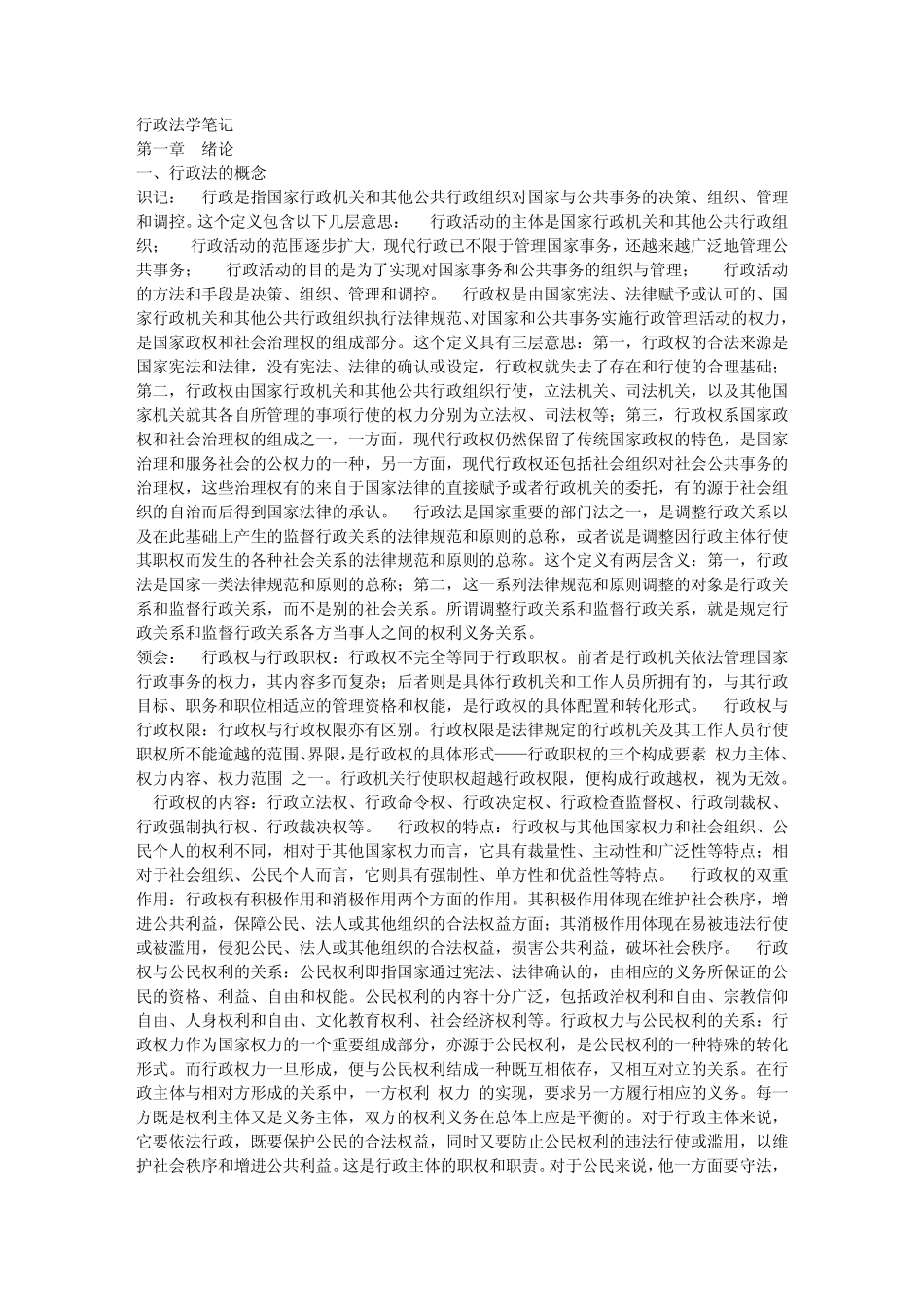 行政法学笔记
第一章 绪论
一、行政法的概念
识记： 行政是指国家行政机关和其他公共行政组织对国家与公共事务的决策、组织、管理和调控。这个定义包含以下几层意思： 行政活动的主体是国家行政机关和其他公共行政组织； 行政活动的范围逐步扩大，现代行政已不限于管理国家事务，还越来越广泛地管理公共事务； 行政活动的目的是为了实现对国家事务和公共事务的组织与管理； 行政活动的方法和手段是决策、组织、管理和调控。 行政权是由国家宪法、法律赋予或认可的、国家行政机关和其他公共行政组织执行法律规范、对国家和公共事务实施行政管理活动的权力，是国家政权和社会治理权的组成部分。这个定义具有三层意思：第一，行政权的合法来源是国家宪法和法律，没有宪法、法律的确认或设定，行政权就失去了存在和行使的合理基础；第二，行政权由国家行政机关和其他公共行政组织行使，立法机关、司法机关，以及其他国家机关就其各自所管理的事项行使的权力分别为立法权、司法权等；第三，行政权系国家政权和社会治理权的组成之一，一方面，现代行政权仍然保留了传统国家政权的特色，是国家治理和服务社会的公权力的一种，另一方面，现代行政权还包括社会组织对社会公共事务的治理权，这些治理权有的来自于国家法律的直接赋予或者行政机关的委托，有的源于社会组织的自治而后得到国家法律的承认。 行政法是国家重要的部门法之一，是调整行政关系以及在此基础上产生的监督行政关系的法律规范和原则的总称，或者说是调整因行政主体行使其职权而发生的各种社会关系的法律规范和原则的总称。这个定义有两层含义：第一，行政法是国家一类法律规范和原则的总称；第二，这一系列法律规范和原则调整的对象是行政关系和监督行政关系，而不是别的社会关系。所谓调整行政关系和监督行政关系，就是规定行政关系和监督行政关系各方当事人之间的权利义务关系。
领会： 行政权与行政职权：行政权不完全等同于行政职权。前者是行政机关依法管理国家行政事务的权力，其内容多而复杂；后者则是具体行政机关和工作人员所拥有的，与其行政目标、职务和职位相适应的管理资格和权能，是行政权的具体配置和转化形式。 行政权与行政权限：行政权与行政权限亦有区别。行政权限是法律规定的行政机关及其工作人员行使职权所不能逾越的范围、界限，是行政权的具体形式——行政职权的三个构成要素 权力主体、权力内容、权力范围 之一。行政机关行使职权超越行政权限，便构成行政越权，视为无效。 行政权的内容：行政立法权、行政命令权、行政决定权、行政检查监督权、行政制裁权、行政强制执行权、行政裁决权等。 行政权的特点：行政权与其他国家权力和社会组织、公民个人的权利不同，相对于其他国家权力而言，它具有裁量性、主动性和广泛性等特点；相对于社会组织、公民个人而言，它则具有强制性、单方性和优益性等特点。 行政权的双重作用：行政权有积极作用和消极作用两个方面的作用。其积极作用体现在维护社会秩序，增进公共利益，保障公民、法人或其他组织的合法权益方面；其消极作用体现在易被违法行使或被滥用，侵犯公民、法人或其他组织的合法权益，损害公共利益，破坏社会秩序。 行政权与公民权利的关系：公民权利即指国家通过宪法、法律确认的，由相应的义务所保证的公民的资格、利益、自由和权能。公民权利的内容十分广泛，包括政治权利和自由、宗教信仰自由、人身权利和自由、文化教育权利、社会经济权利等。行政权力与公民权利的关系：行政权力作为国家权力的一个重要组成部分，亦源于公民权利，是公民权利的一种特殊的转化形式。而行政权力一旦形成，便与公民权利结成一种既互相依存，又相互对立的关系。在行政主体与相对方形成的关系中，一方权利 权力 的实现，要求另一方履行相应的义务。每一方既是权利主体又是义务主体，双方的权利义务在总体上应是平衡的。对于行政主体来说，它要依法行政，既要保护公民的合法权益，同时又要防止公民权利的违法行使或滥用，以维护社会秩序和增进公共利益。这是行政主体的职权和职责。对于公民来说，他一方面要守法，